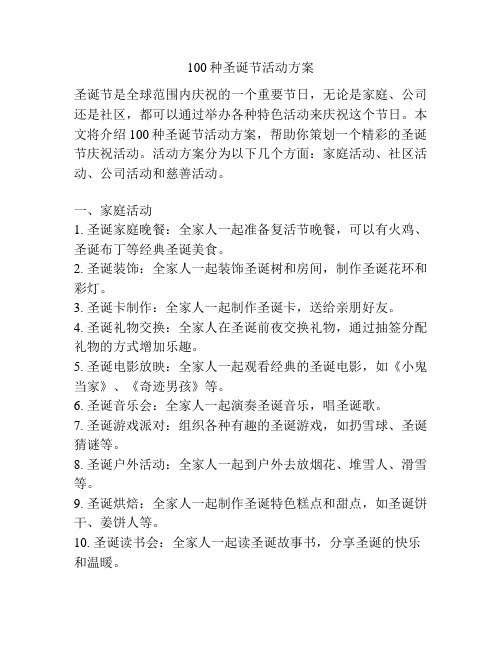 100 种圣诞节活动方案

圣诞节是全球范围内庆祝的一个重要节日，无论是家庭、公司还是社区，都可以通过举办各种特色活动来庆祝这个节日。本文将介绍 100 种圣诞节活动方案，帮助你策划一个精彩的圣诞节庆祝活动。活动方案分为以下几个方面：家庭活动、社区活动、公司活动和慈善活动。

一、家庭活动
1. 圣诞家庭晚餐：全家人一起准备复活节晚餐，可以有火鸡、圣诞布丁等经典圣诞美食。
2. 圣诞装饰：全家人一起装饰圣诞树和房间，制作圣诞花环和彩灯。
3. 圣诞卡制作：全家人一起制作圣诞卡，送给亲朋好友。
4. 圣诞礼物交换：全家人在圣诞前夜交换礼物，通过抽签分配礼物的方式增加乐趣。
5. 圣诞电影放映：全家人一起观看经典的圣诞电影，如《小鬼当家》、《奇迹男孩》等。
6. 圣诞音乐会：全家人一起演奏圣诞音乐，唱圣诞歌。
7. 圣诞游戏派对：组织各种有趣的圣诞游戏，如扔雪球、圣诞猜谜等。
8. 圣诞户外活动：全家人一起到户外去放烟花、堆雪人、滑雪等。
9. 圣诞烘焙：全家人一起制作圣诞特色糕点和甜点，如圣诞饼干、姜饼人等。
10. 圣诞读书会：全家人一起读圣诞故事书，分享圣诞的快乐和温暖。